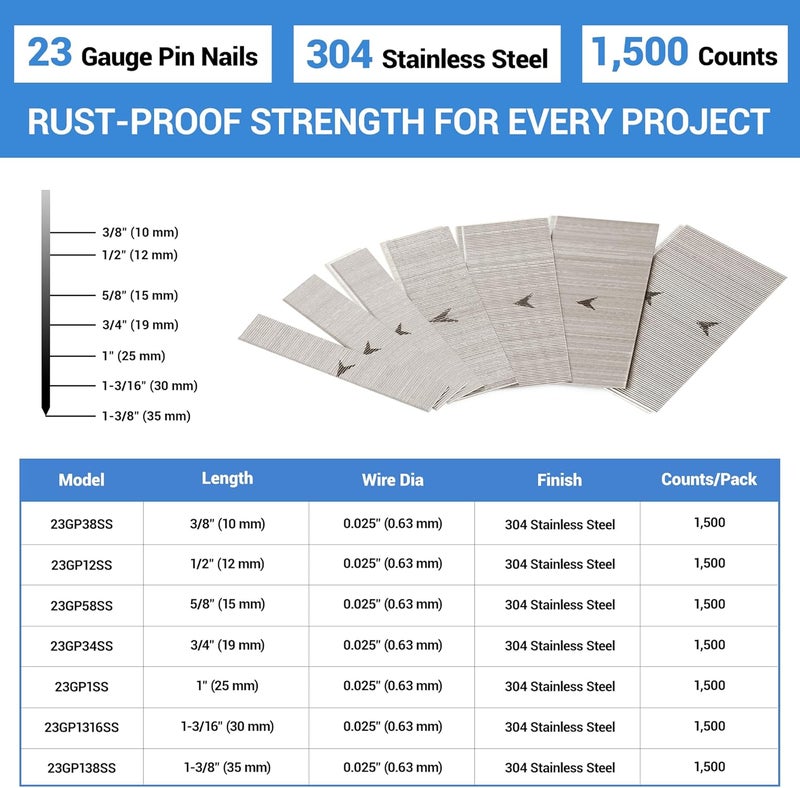 23 Gauge Pin Nails

304 Stainless Steel

1,500 Counts

RUST-PROOF STRENGTH FOR EVERY PROJECT

3/8" (10 mm)
1/2" (12 mm)
5/8" (15 mm)
3/4" (19 mm)
1" (25 mm)
1-3/16" (30 mm)
1-3/8" (35 mm)

| Model | Length | Wire Dia | Finish | Counts/Pack |
|---|---|---|---|---|
| 23GP38SS | 3/8" (10 mm) | 0.025" (0.63 mm) | 304 Stainless Steel | 1,500 |
| 23GP12SS | 1/2" (12 mm) | 0.025" (0.63 mm) | 304 Stainless Steel | 1,500 |
| 23GP58SS | 5/8" (15 mm) | 0.025" (0.63 mm) | 304 Stainless Steel | 1,500 |
| 23GP34SS | 3/4" (19 mm) | 0.025" (0.63 mm) | 304 Stainless Steel | 1,500 |
| 23GP1SS | 1" (25 mm) | 0.025" (0.63 mm) | 304 Stainless Steel | 1,500 |
| 23GP1316SS | 1-3/16" (30 mm) | 0.025" (0.63 mm) | 304 Stainless Steel | 1,500 |
| 23GP138SS | 1-3/8" (35 mm) | 0.025" (0.63 mm) | 304 Stainless Steel | 1,500 |